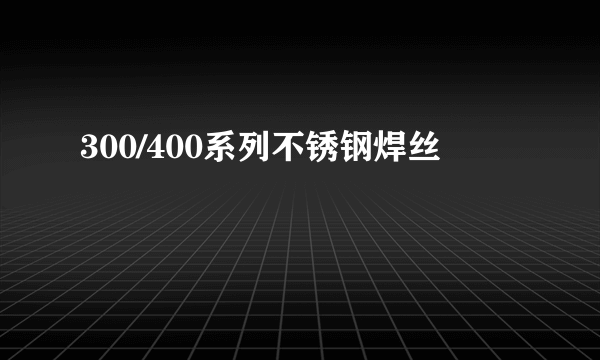 300/400系列不锈钢焊丝